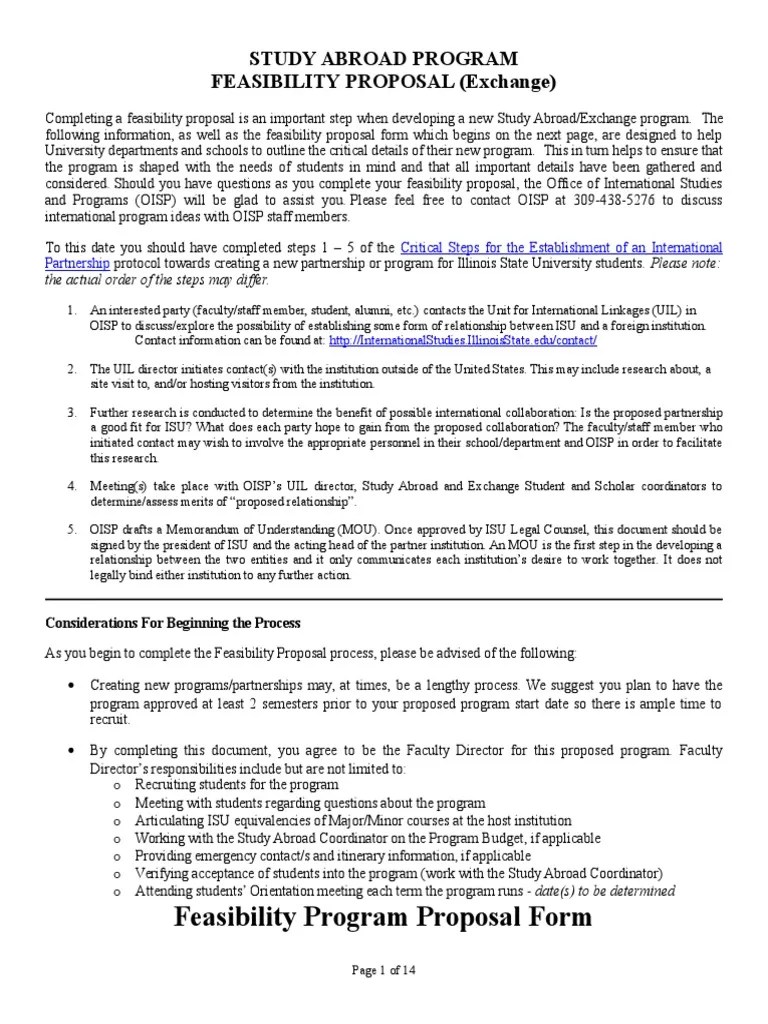 STUDY ABROAD PROGRAM
FEASIBILITY PROPOSAL (Exchange)

Completing a feasibility proposal is an important step when developing a new Study Abroad/Exchange program. The following information, as well as the feasibility proposal form which begins on the next page, are designed to help University departments and schools to outline the critical details of their new program. This in turn helps to ensure that the program is shaped with the needs of students in mind and that all important details have been gathered and considered. Should you have questions as you complete your feasibility proposal, the Office of International Studies and Programs (OISP) will be glad to assist you. Please feel free to contact OISP at 309-438-5276 to discuss international program ideas with OISP staff members.

To this date you should have completed steps 1 – 5 of the Critical Steps for the Establishment of an International Partnership protocol towards creating a new partnership or program for Illinois State University students. Please note: the actual order of the steps may differ.

1. An interested party (faculty/staff member, student, alumni, etc.) contacts the Unit for International Linkages (UIL) in OISP to discuss/explore the possibility of establishing some form of relationship between ISU and a foreign institution. Contact information can be found at: http://InternationalStudies.IllinoisState.edu/contact/

2. The UIL director initiates contact(s) with the institution outside of the United States. This may include research about, a site visit to, and/or hosting visitors from the institution.

3. Further research is conducted to determine the benefit of possible international collaboration: Is the proposed partnership a good fit for ISU? What does each party hope to gain from the proposed collaboration? The faculty/staff member who initiated contact may wish to involve the appropriate personnel in their school/department and OISP in order to facilitate this research.

4. Meeting(s) take place with OISP's UIL director, Study Abroad and Exchange Student and Scholar coordinators to determine/assess merits of "proposed relationship".

5. OISP drafts a Memorandum of Understanding (MOU). Once approved by ISU Legal Counsel, this document should be signed by the president of ISU and the acting head of the partner institution. An MOU is the first step in the developing a relationship between the two entities and it only communicates each institution's desire to work together. It does not legally bind either institution to any further action.

Considerations For Beginning the Process

As you begin to complete the Feasibility Proposal process, please be advised of the following:

• Creating new programs/partnerships may, at times, be a lengthy process. We suggest you plan to have the program approved at least 2 semesters prior to your proposed program start date so there is ample time to recruit.

• By completing this document, you agree to be the Faculty Director for this proposed program. Faculty Director's responsibilities include but are not limited to:
o Recruiting students for the program
o Meeting with students regarding questions about the program
o Articulating ISU equivalencies of Major/Minor courses at the host institution
o Working with the Study Abroad Coordinator on the Program Budget, if applicable
o Providing emergency contact/s and itinerary information, if applicable
o Verifying acceptance of students into the program (work with the Study Abroad Coordinator)
o Attending students' Orientation meeting each term the program runs - date(s) to be determined

Feasibility Program Proposal Form

Page 1 of 14